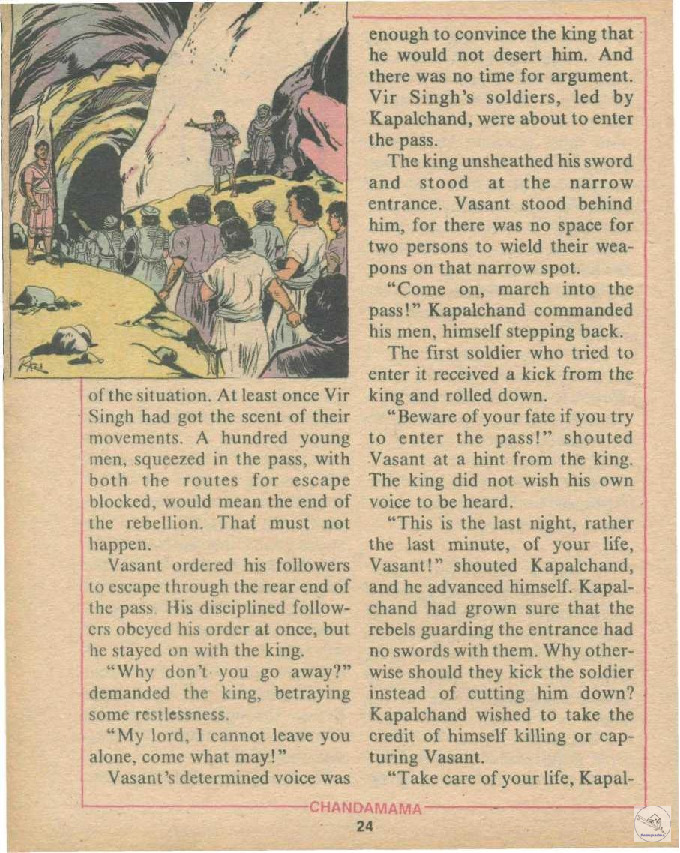 of the situation. At least once Vir Singh had got the scent of their movements. A hundred young men, squeezed in the pass, with both the routes for escape blocked, would mean the end of the rebellion. That must not happen.

Vasant ordered his followers to escape through the rear end of the pass. His disciplined followers obeyed his order at once, but he stayed on with the king.

"Why don't you go away?" demanded the king, betraying some restlessness.

"My lord, I cannot leave you alone, come what may!"

Vasant's determined voice was enough to convince the king that he would not desert him. And there was no time for argument. Vir Singh's soldiers, led by Kapalchand, were about to enter the pass.

The king unsheathed his sword and stood at the narrow entrance. Vasant stood behind him, for there was no space for two persons to wield their weapons on that narrow spot.

"Come on, march into the pass!" Kapalchand commanded his men, himself stepping back.

The first soldier who tried to enter it received a kick from the king and rolled down.

"Beware of your fate if you try to enter the pass!" shouted Vasant at a hint from the king. The king did not wish his own voice to be heard.

"This is the last night, rather the last minute, of your life, Vasant!" shouted Kapalchand, and he advanced himself. Kapalchand had grown sure that the rebels guarding the entrance had no swords with them. Why otherwise should they kick the soldier instead of cutting him down? Kapalchand wished to take the credit of himself killing or capturing Vasant.

"Take care of your life, Kapal-

CHANDAMAMA
24